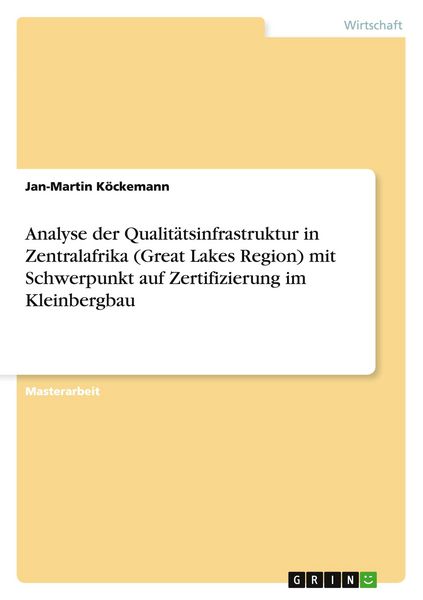 Wirtschaft

Jan-Martin Köckemann

Analyse der Qualitätsinfrastruktur in Zentralafrika (Great Lakes Region) mit Schwerpunkt auf Zertifizierung im Kleinbergbau

Masterarbeit

GRIN